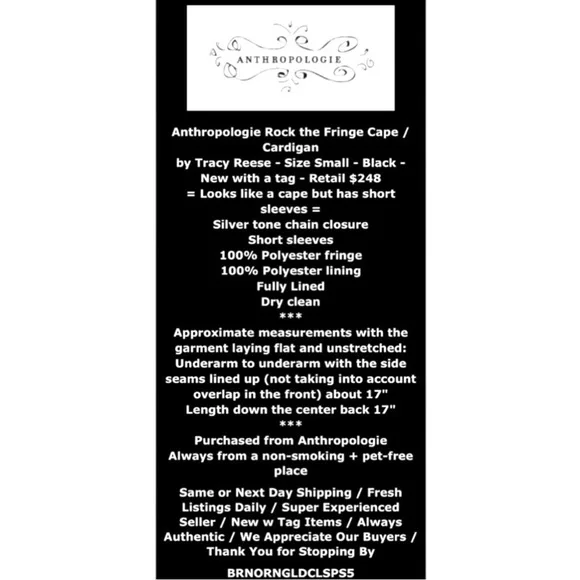 ANTHROPOLOGIE

Anthropologie Rock the Fringe Cape / Cardigan
by Tracy Reese - Size Small - Black - New with a tag - Retail $248
= Looks like a cape but has short sleeves =
Silver tone chain closure
Short sleeves
100% Polyester fringe
100% Polyester lining
Fully Lined
Dry clean
***
Approximate measurements with the garment laying flat and unstretched:
Underarm to underarm with the side seams lined up (not taking into account overlap in the front) about 17"
Length down the center back 17"
***
Purchased from Anthropologie
Always from a non-smoking + pet-free place

Same or Next Day Shipping / Fresh Listings Daily / Super Experienced Seller / New w Tag Items / Always Authentic / We Appreciate Our Buyers / Thank You for Stopping By

BRNORNGLDCLSPS5